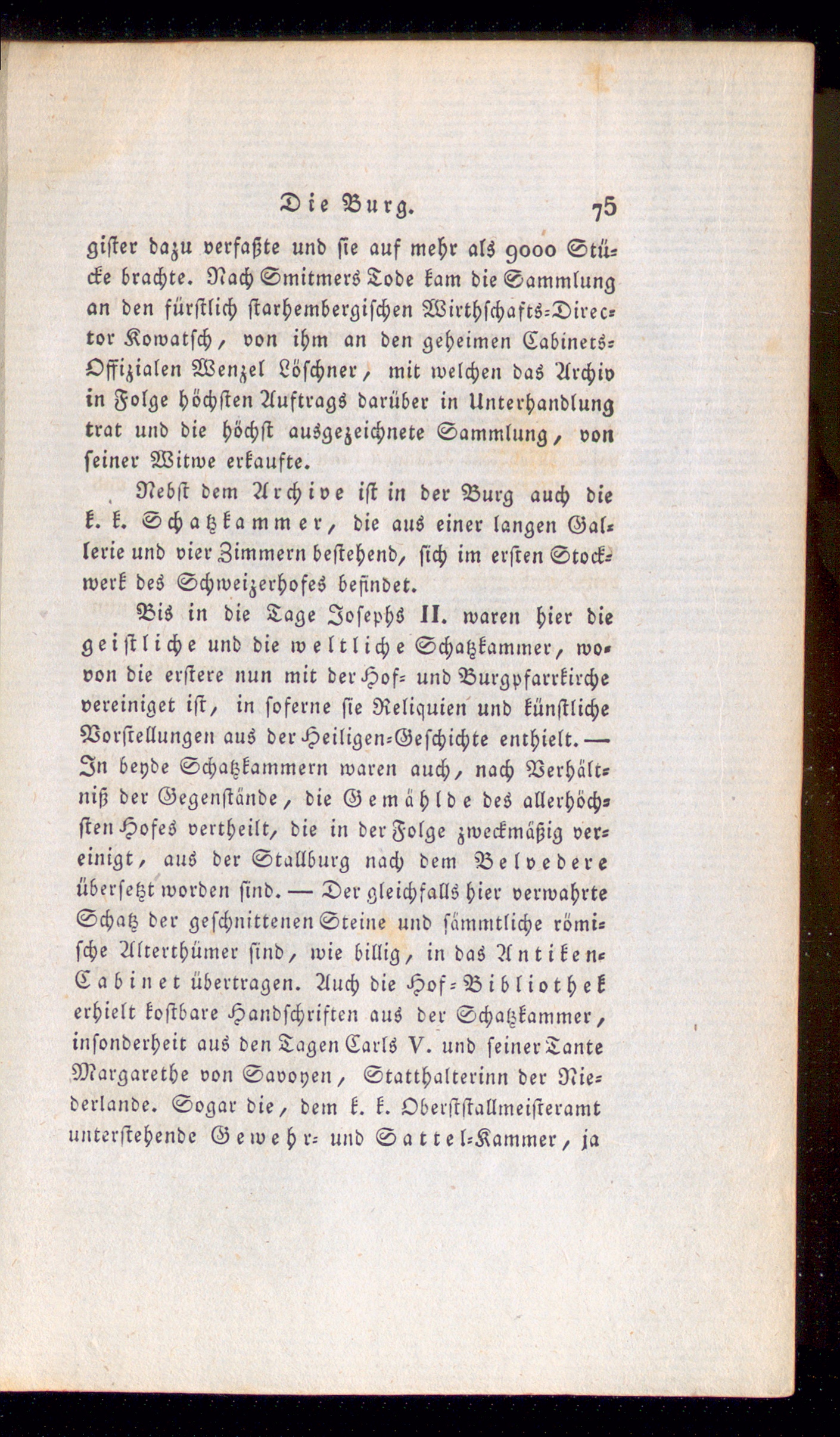 Die Burg. 75

gister dazu verfaßte und sie auf mehr als 9000 Stücke brachte. Nach Smitmers Tode kam die Sammlung an den fürstlich starhembergischen Wirthschafts-Director Kowatsch, von ihm an den geheimen Cabinets-Offizialen Wenzel Löschner, mit welchen das Archiv in Folge höchsten Auftrags darüber in Unterhandlung trat und die höchst ausgezeichnete Sammlung, von seiner Witwe erkaufte.

Nebst dem Archive ist in der Burg auch die k. k. Schatzkammer, die aus einer langen Gallerie und vier Zimmern bestehend, sich im ersten Stockwerk des Schweizerhofes befindet.

Bis in die Tage Josephs II. waren hier die geistliche und die weltliche Schatzkammer, wovon die erstere nun mit der Hof- und Burgpfarrkirche vereiniget ist, in soferne sie Reliquien und künstliche Vorstellungen aus der Heiligen-Geschichte enthielt. — In beyde Schatzkammern waren auch, nach Verhältniß der Gegenstände, die Gemählde des allerhöchsten Hofes vertheilt, die in der Folge zweckmäßig vereinigt, aus der Stallburg nach dem Belvedere übersetzt worden sind. — Der gleichfalls hier verwahrte Schatz der geschnittenen Steine und sämmtliche römische Alterthümer sind, wie billig, in das Antiken-Cabinet übertragen. Auch die Hof-Bibliothek erhielt kostbare Handschriften aus der Schatzkammer, insonderheit aus den Tagen Carls V. und seiner Tante Margarethe von Savoyen, Statthalterinn der Niederlande. Sogar die, dem k. k. Oberststallmeisteramt unterstehende Gewehr- und Sattel-Kammer, ja